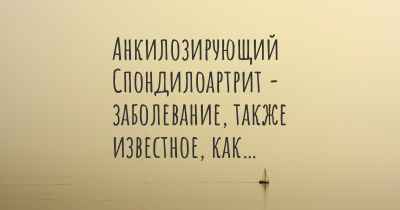 Анкилозирующий Спондилоартрит - заболевание, также известное, как...